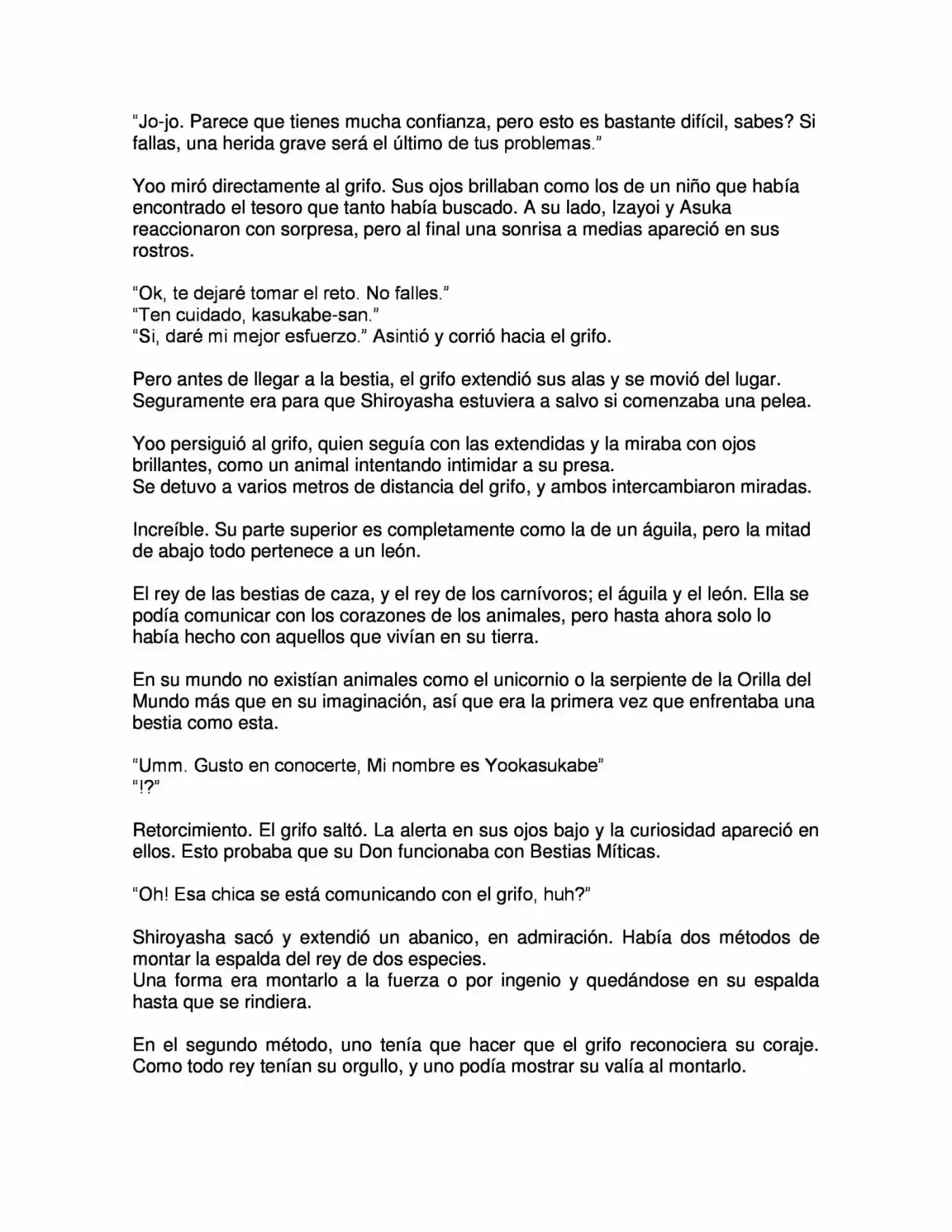 “Jo-jo. Parece que tienes mucha confianza, pero esto es bastante difícil, sabes? Si fallas, una herida grave será el último de tus problemas.”

Yoo miró directamente al grifo. Sus ojos brillaban como los de un niño que había encontrado el tesoro que tanto había buscado. A su lado, Izayoi y Asuka reaccionaron con sorpresa, pero al final una sonrisa a medias apareció en sus rostros.

“Ok, te dejaré tomar el reto. No falles.”
“Ten cuidado, kasukabe-san.”
“Si, daré mi mejor esfuerzo.” Asintió y corrió hacia el grifo.

Pero antes de llegar a la bestia, el grifo extendió sus alas y se movió del lugar. Seguramente era para que Shiroyasha estuviera a salvo si comenzaba una pelea.

Yoo persiguió al grifo, quien seguía con las extendidas y la miraba con ojos brillantes, como un animal intentando intimidar a su presa.
Se detuvo a varios metros de distancia del grifo, y ambos intercambiaron miradas.

Increíble. Su parte superior es completamente como la de un águila, pero la mitad de abajo todo pertenece a un león.

El rey de las bestias de caza, y el rey de los carnívoros; el águila y el león. Ella se podía comunicar con los corazones de los animales, pero hasta ahora solo lo había hecho con aquellos que vivían en su tierra.

En su mundo no existían animales como el unicornio o la serpiente de la Orilla del Mundo más que en su imaginación, así que era la primera vez que enfrentaba una bestia como esta.

“Umm. Gusto en conocerte, Mi nombre es Yookasukabe”
“!?”

Retorcimiento. El grifo saltó. La alerta en sus ojos bajo y la curiosidad apareció en ellos. Esto probaba que su Don funcionaba con Bestias Míticas.

“Oh! Esa chica se está comunicando con el grifo, huh?”

Shiroyasha sacó y extendió un abanico, en admiración. Había dos métodos de montar la espalda del rey de dos especies.
Una forma era montarlo a la fuerza o por ingenio y quedándose en su espalda hasta que se rindiera.

En el segundo método, uno tenía que hacer que el grifo reconociera su coraje. Como todo rey tenían su orgullo, y uno podía mostrar su valía al montarlo.